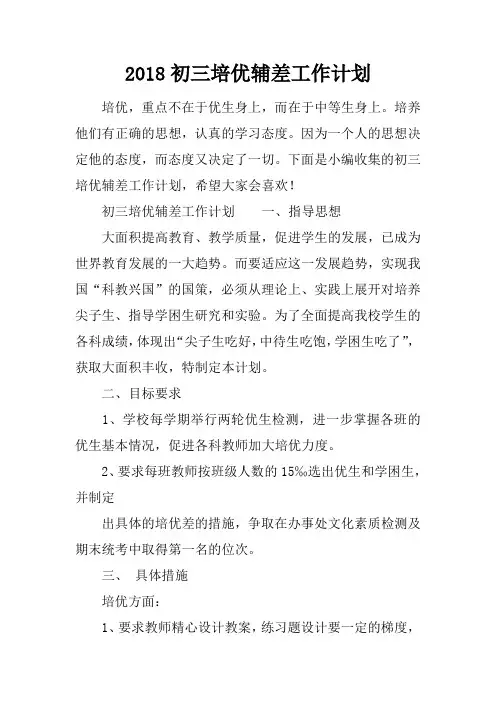 2018 初三培优辅差工作计划

培优，重点不在于优生身上，而在于中等生身上。培养他们有正确的思想，认真的学习态度。因为一个人的思想决定他的态度，而态度又决定了一切。下面是小编收集的初三培优辅差工作计划，希望大家会喜欢！

初三培优辅差工作计划　　一、指导思想

大面积提高教育、教学质量，促进学生的发展，已成为世界教育发展的一大趋势。而要适应这一发展趋势，实现我国“科教兴国”的国策，必须从理论上、实践上展开对培养尖子生、指导学困生研究和实验。为了全面提高我校学生的各科成绩，体现出“尖子生吃好，中待生吃饱，学困生吃了”，获取大面积丰收，特制定本计划。

二、目标要求

1、学校每学期举行两轮优生检测，进一步掌握各班的优生基本情况，促进各科教师加大培优力度。

2、要求每班教师按班级人数的 15‰选出优生和学困生，并制定

出具体的培优差的措施，争取在办事处文化素质检测及期末统考中取得第一名的位次。

三、　具体措施

培优方面：

1、要求教师精心设计教案，练习题设计要一定的梯度，